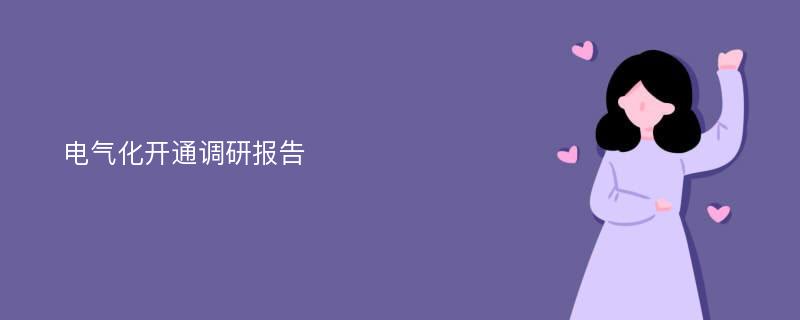 电气化开通调研报告